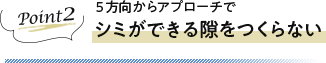 Point2

５方向からアプローチで
シミができる隙をつくらない